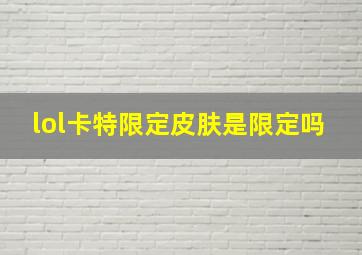 lol卡特限定皮肤是限定吗